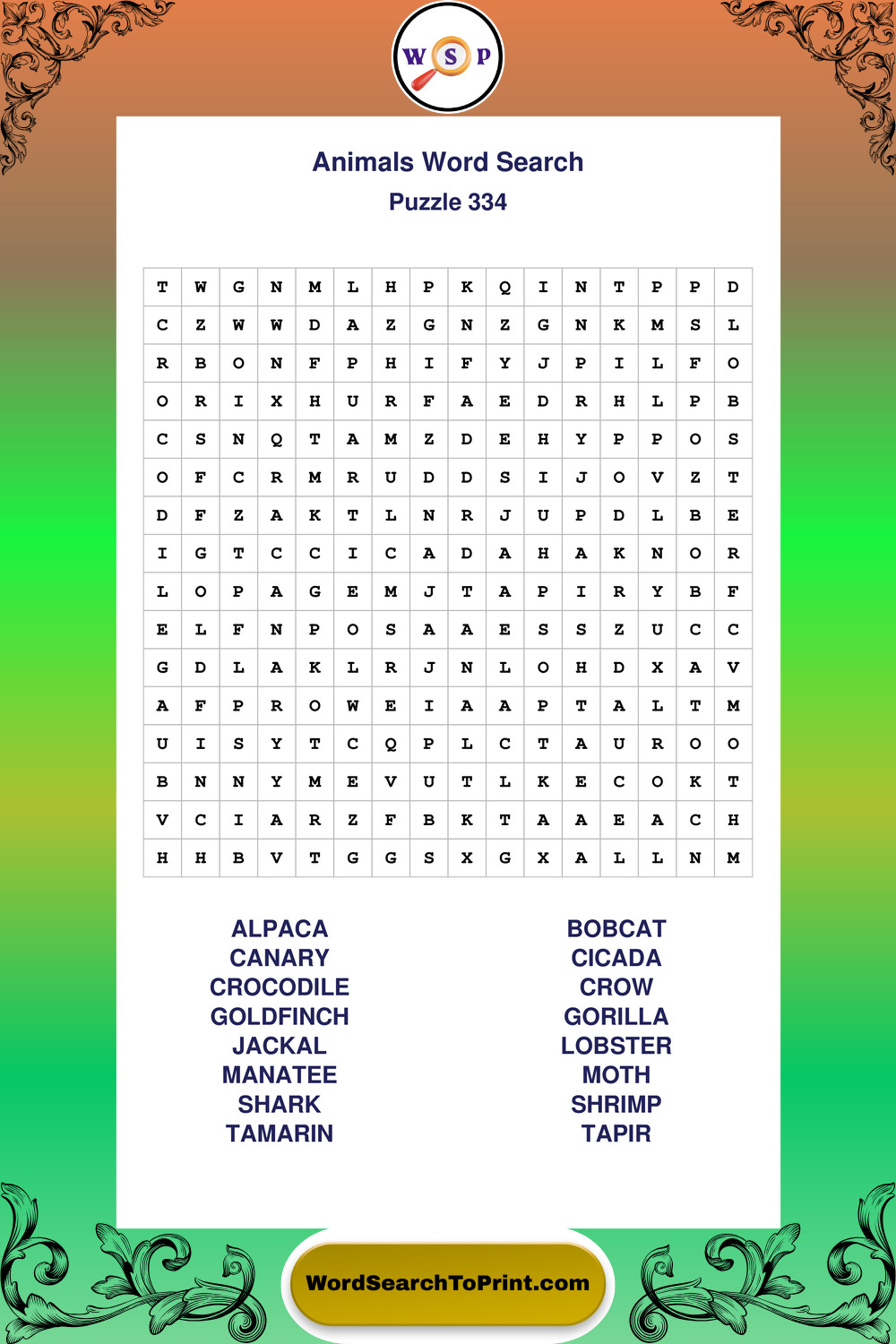 W S P

Animals Word Search
Puzzle 334

| T | W | G | N | M | L | H | P | K | Q | I | N | T | P | P | D |
|---|---|---|---|---|---|---|---|---|---|---|---|---|---|---|---|
| C | Z | W | W | D | A | Z | G | N | Z | G | N | K | M | S | L |
| R | B | O | N | F | P | H | I | F | Y | J | P | I | L | F | O |
| O | R | I | X | H | U | R | F | A | E | D | R | H | L | P | B |
| C | S | N | Q | T | A | M | Z | D | E | H | Y | P | P | O | S |
| O | F | C | R | M | R | U | D | D | S | I | J | O | V | Z | T |
| D | F | Z | A | K | T | L | N | R | J | U | P | D | L | B | E |
| I | G | T | C | C | I | C | A | D | A | H | A | K | N | O | R |
| L | O | P | A | G | E | M | J | T | A | P | I | R | Y | B | F |
| E | L | F | N | P | O | S | A | A | E | S | S | Z | U | C | C |
| G | D | L | A | K | L | R | J | N | L | O | H | D | X | A | V |
| A | F | P | R | O | W | E | I | A | A | P | T | A | L | T | M |
| U | I | S | Y | T | C | Q | P | L | C | T | A | U | R | O | O |
| B | N | N | Y | M | E | V | U | T | L | K | E | C | O | K | T |
| V | C | I | A | R | Z | F | B | K | T | A | A | E | A | C | H |
| H | H | B | V | T | G | G | S | X | G | X | A | L | L | N | M |

ALPACA
CANARY
CROCODILE
GOLDFINCH
JACKAL
MANATEE
SHARK
TAMARIN

BOBCAT
CICADA
CROW
GORILLA
LOBSTER
MOTH
SHRIMP
TAPIR

WordSearchToPrint.com